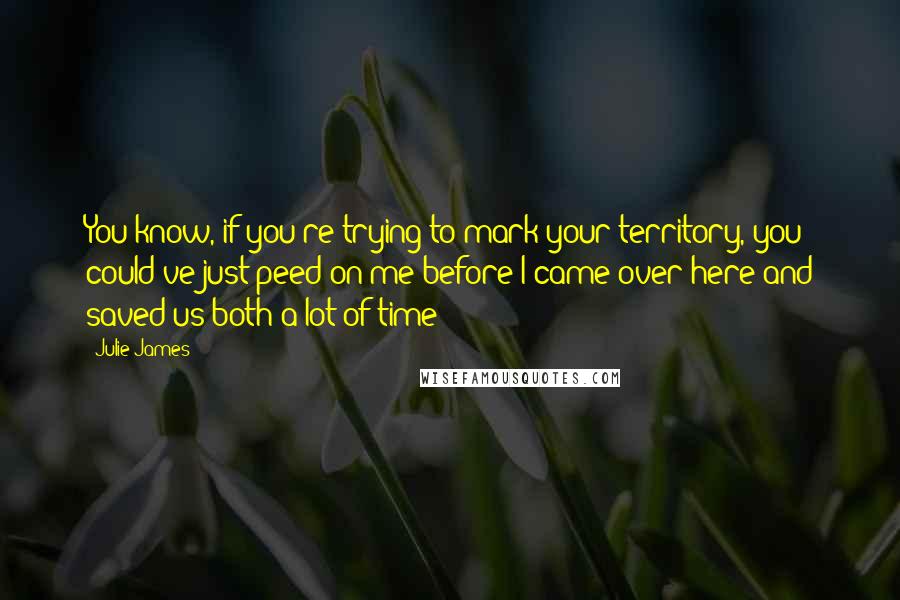 You know, if you're trying to mark your territory, you could've just peed on me before I came over here and saved us both a lot of time

Julie James

WISEFAMOUSQUOTES.COM